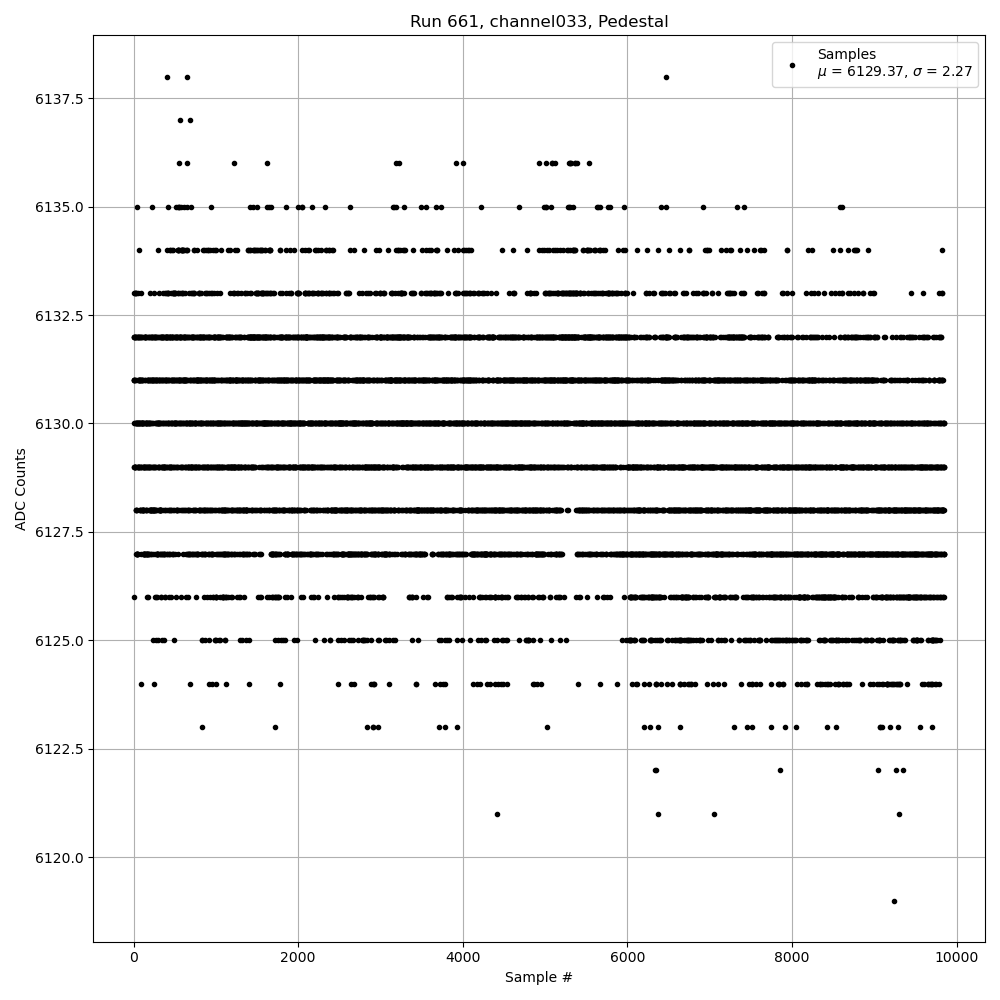 Run 661, channel033, Pedestal

Samples
$\mu$ = 6129.37, $\sigma$ = 2.27

ADC Counts

6137.5
6135.0
6132.5
6130.0
6127.5
6125.0
6122.5
6120.0

0
2000
4000
6000
8000
10000

Sample #